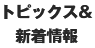 トピックス&
新着情報